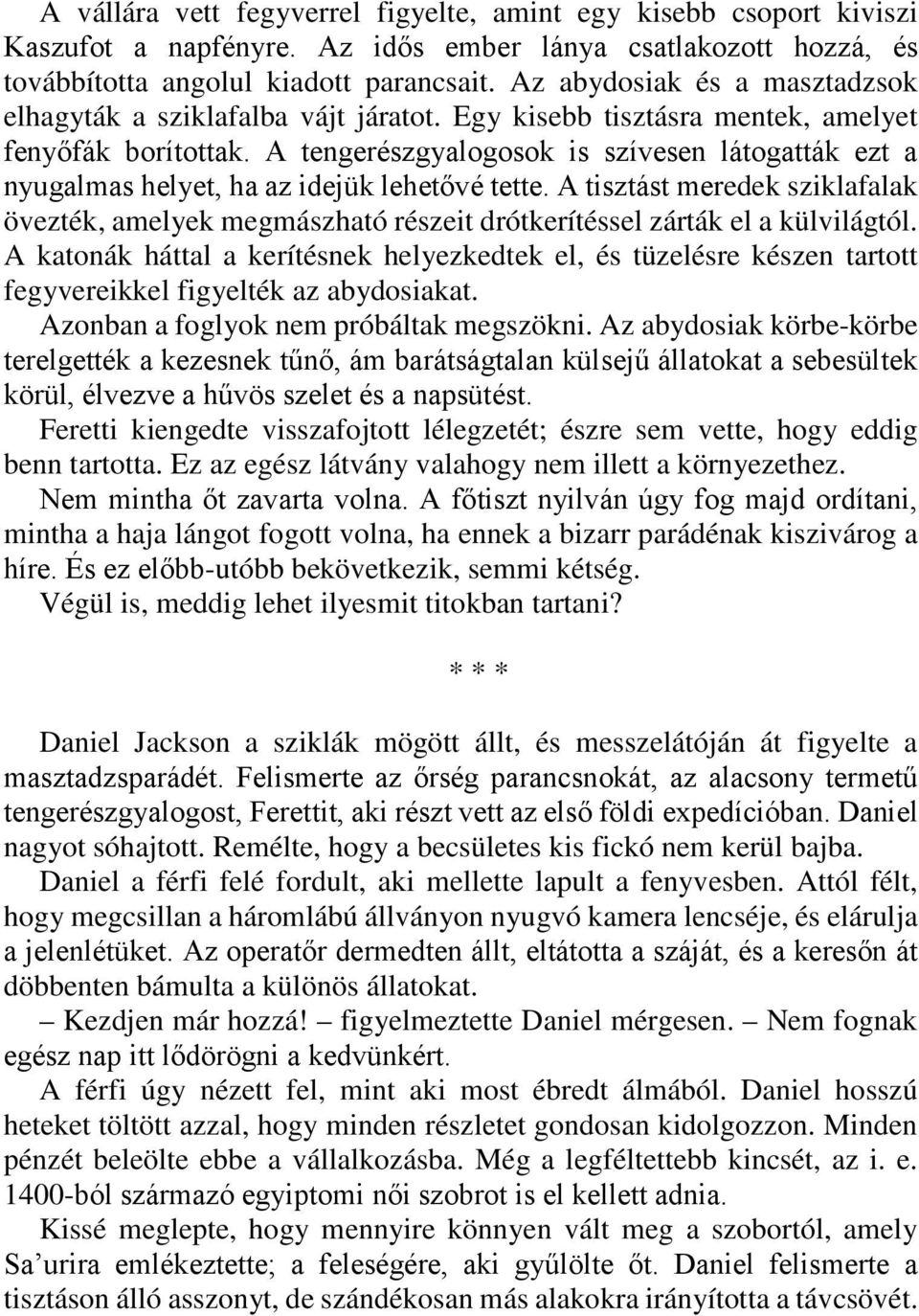 A vállára vett fegyverrel figyelte, amint egy kisebb csoport kiviszi Kaszufot a napfényre. Az idős ember lánya csatlakozott hozzá, és továbbította angolul kiadott parancsait. Az abydosiak és a masztadzsok elhagyták a sziklafalba vájt járatot. Egy kisebb tisztásra mentek, amelyet fenyőfák borítottak. A tengerészgyalogosok is szívesen látogatták ezt a nyugalmas helyet, ha az idejük lehetővé tette. A tisztást meredek sziklafalak övezték, amelyek megmászható részeit drótkerítéssel zárták el a külvilágtól. A katonák háttal a kerítésnek helyezkedtek el, és tüzelésre készen tartott fegyvereikkel figyelték az abydosiakat.

Azonban a foglyok nem próbáltak megszökni. Az abydosiak körbe-körbe terelgették a kezesnek tűnő, ám barátságtalan külsejű állatokat a sebesültek körül, élvezve a hűvös szelet és a napsütést.

Feretti kiengedte visszafojtott lélegzetét; észre sem vette, hogy eddig benn tartotta. Ez az egész látvány valahogy nem illett a környezethez.

Nem mintha őt zavarta volna. A főtiszt nyilván úgy fog majd ordítani, mintha a haja lángot fogott volna, ha ennek a bizarr parádénak kiszivárog a híre. És ez előbb-utóbb bekövetkezik, semmi kétség.

Végül is, meddig lehet ilyesmit titokban tartani?

* * *

Daniel Jackson a sziklák mögött állt, és messzelátóján át figyelte a masztadzsparádét. Felismerte az őrség parancsnokát, az alacsony termetű tengerészgyalogost, Ferettit, aki részt vett az első földi expedícióban. Daniel nagyot sóhajtott. Remélte, hogy a becsületes kis fickó nem kerül bajba.

Daniel a férfi felé fordult, aki mellette lapult a fenyvesben. Attól félt, hogy megcsillan a háromlábú állványon nyugvó kamera lencséje, és elárulja a jelenlétüket. Az operatőr dermedten állt, eltátotta a száját, és a keresőn át döbbenten bámulta a különös állatokat.

– Kezdjen már hozzá! – figyelmeztette Daniel mérgesen. – Nem fognak egész nap itt lődörögni a kedvünkért.

A férfi úgy nézett fel, mint aki most ébredt álmából. Daniel hosszú heteket töltött azzal, hogy minden részletet gondosan kidolgozzon. Minden pénzét beleölte ebbe a vállalkozásba. Még a legféltettebb kincsét, az i. e. 1400-ból származó egyiptomi női szobrot is el kellett adnia.

Kissé meglepte, hogy mennyire könnyen vált meg a szobortól, amely Sa’urira emlékeztette; a feleségére, aki gyűlölte őt. Daniel felismerte a tisztáson álló asszonyt, de szándékosan más alakokra irányította a távcsövét.